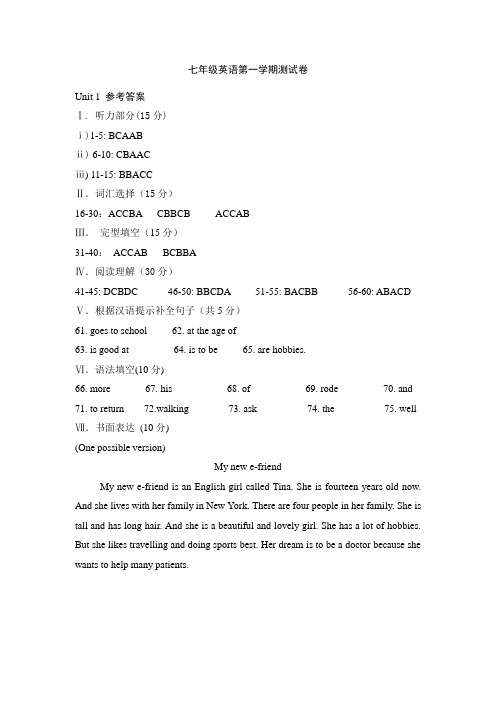 七年级英语第一学期测试卷

Unit 1 参考答案

Ⅰ. 听力部分(15 分)

ⅰ) 1-5: BCAAB

ⅱ) 6-10: CBAAC

iii) 11-15: BBACC

Ⅱ. 词汇选择（15 分）

16-30: ACCBA CBBCB ACCAB

Ⅲ. 完型填空（15 分）

31-40: ACCAB BCBBA

Ⅳ. 阅读理解（30 分）

41-45: DCBDC 46-50: BBCDA 51-55: BACBB 56-60: ABACD

Ⅴ. 根据汉语提示补全句子（共 5 分）

61. goes to school 62. at the age of

63. is good at 64. is to be 65. are hobbies.

Ⅵ. 语法填空(10 分)

66. more 67. his 68. of 69. rode 70. and

71. to return 72.walking 73. ask 74. the 75. well

Ⅶ. 书面表达 (10 分)

(One possible version)

My new e-friend

My new e-friend is an English girl called Tina. She is fourteen years old now. And she lives with her family in New York. There are four people in her family. She is tall and has long hair. And she is a beautiful and lovely girl. She has a lot of hobbies. But she likes travelling and doing sports best. Her dream is to be a doctor because she wants to help many patients.